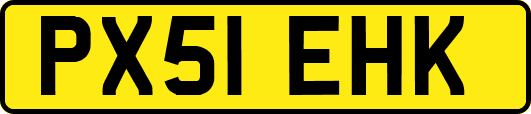 PX51 EHK